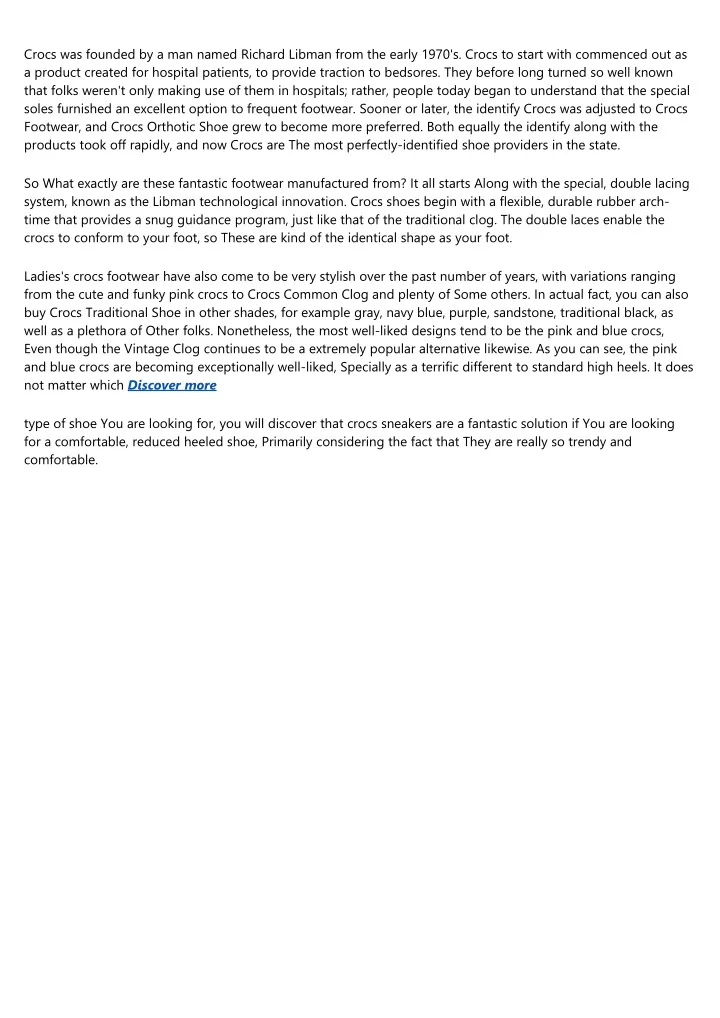 Crocs was founded by a man named Richard Libman from the early 1970's. Crocs to start with commenced out as a product created for hospital patients, to provide traction to bedsores. They before long turned so well known that folks weren't only making use of them in hospitals; rather, people today began to understand that the special soles furnished an excellent option to frequent footwear. Sooner or later, the identify Crocs was adjusted to Crocs Footwear, and Crocs Orthotic Shoe grew to become more preferred. Both equally the identify along with the products took off rapidly, and now Crocs are The most perfectly-identified shoe providers in the state.

So What exactly are these fantastic footwear manufactured from? It all starts Along with the special, double lacing system, known as the Libman technological innovation. Crocs shoes begin with a flexible, durable rubber arch-time that provides a snug guidance program, just like that of the traditional clog. The double laces enable the crocs to conform to your foot, so These are kind of the identical shape as your foot.

Ladies's crocs footwear have also come to be very stylish over the past number of years, with variations ranging from the cute and funky pink crocs to Crocs Common Clog and plenty of Some others. In actual fact, you can also buy Crocs Traditional Shoe in other shades, for example gray, navy blue, purple, sandstone, traditional black, as well as a plethora of Other folks. Nonetheless, the most well-liked designs tend to be the pink and blue crocs, Even though the Vintage Clog continues to be a extremely popular alternative likewise. As you can see, the pink and blue crocs are becoming exceptionally well-liked, Specially as a terrific different to standard high heels. It does not matter which Discover more

type of shoe You are looking for, you will discover that crocs sneakers are a fantastic solution if You are looking for a comfortable, reduced heeled shoe, Primarily considering the fact that They are really so trendy and comfortable.